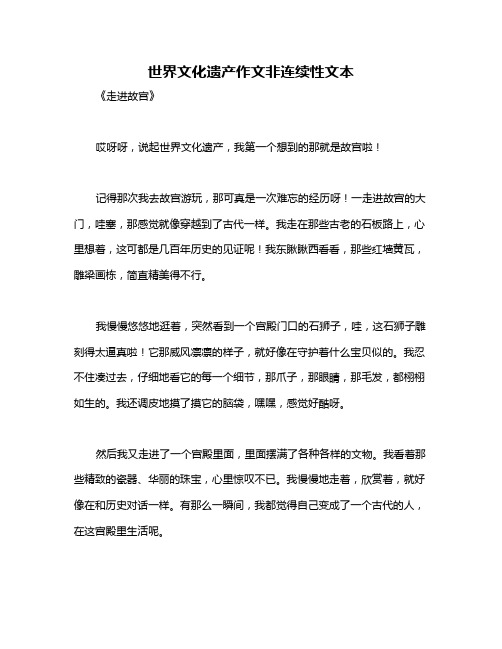 世界文化遗产作文非连续性文本

《走进故宫》

哎呀呀，说起世界文化遗产，我第一个想到的那就是故宫啦！

记得那次我去故宫游玩，那可真是一次难忘的经历呀！一走进故宫的大门，哇塞，那感觉就像穿越到了古代一样。我走在那些古老的石板路上，心里想着，这可都是几百年历史的见证呢！我东瞅瞅西看看，那些红墙黄瓦，雕梁画栋，简直精美得不行。

我慢慢悠悠地逛着，突然看到一个宫殿门口的石狮子，哇，这石狮子雕刻得太逼真啦！它那威风凛凛的样子，就好像在守护着什么宝贝似的。我忍不住凑过去，仔细地看它的每一个细节，那爪子，那眼睛，那毛发，都栩栩如生的。我还调皮地摸了摸它的脑袋，嘿嘿，感觉好酷呀。

然后我又走进了一个宫殿里面，里面摆满了各种各样的文物。我看着那些精致的瓷器、华丽的珠宝，心里惊叹不已。我慢慢地走着，欣赏着，就好像在和历史对话一样。有那么一瞬间，我都觉得自己变成了一个古代的人，在这宫殿里生活呢。